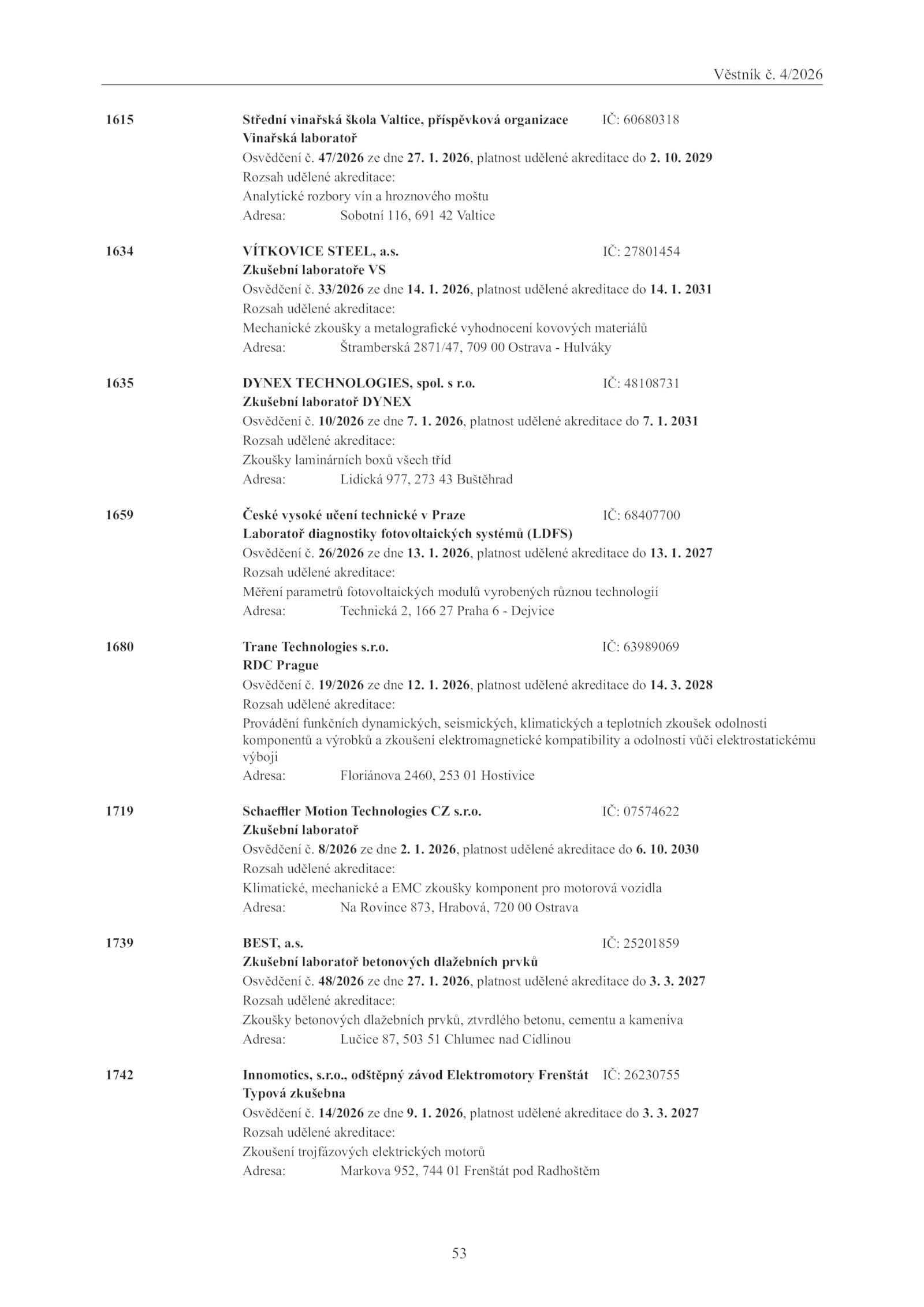 Věstník č. 4/2026

1615 Střední vinařská škola Valtice, příspěvková organizace IČ: 60680318
Vinařská laboratoř
Osvědčení č. 47/2026 ze dne 27. 1. 2026, platnost udělené akreditace do 2. 10. 2029
Rozsah udělené akreditace:
Analytické rozbory vín a hroznového moštu
Adresa: Sobotní 116, 691 42 Valtice

1634 VÍTKOVICE STEEL, a.s. IČ: 27801454
Zkušební laboratoře VS
Osvědčení č. 33/2026 ze dne 14. 1. 2026, platnost udělené akreditace do 14. 1. 2031
Rozsah udělené akreditace:
Mechanické zkoušky a metalografické vyhodnocení kovových materiálů
Adresa: Štramberská 2871/47, 709 00 Ostrava - Hulváky

1635 DYNEX TECHNOLOGIES, spol. s r.o. IČ: 48108731
Zkušební laboratoř DYNEX
Osvědčení č. 10/2026 ze dne 7. 1. 2026, platnost udělené akreditace do 7. 1. 2031
Rozsah udělené akreditace:
Zkoušky laminárních boxů všech tříd
Adresa: Lidická 977, 273 43 Buštěhrad

1659 České vysoké učení technické v Praze IČ: 68407700
Laboratoř diagnostiky fotovoltaických systémů (LDFS)
Osvědčení č. 26/2026 ze dne 13. 1. 2026, platnost udělené akreditace do 13. 1. 2027
Rozsah udělené akreditace:
Měření parametrů fotovoltaických modulů vyrobených různou technologií
Adresa: Technická 2, 166 27 Praha 6 - Dejvice

1680 Trane Technologies s.r.o. IČ: 63989069
RDC Prague
Osvědčení č. 19/2026 ze dne 12. 1. 2026, platnost udělené akreditace do 14. 3. 2028
Rozsah udělené akreditace:
Provádění funkčních dynamických, seismických, klimatických a teplotních zkoušek odolnosti komponentů a výrobků a zkoušení elektromagnetické kompatibility a odolnosti vůči elektrostatickému výboji
Adresa: Floriánova 2460, 253 01 Hostivice

1719 Schaeffler Motion Technologies CZ s.r.o. IČ: 07574622
Zkušební laboratoř
Osvědčení č. 8/2026 ze dne 2. 1. 2026, platnost udělené akreditace do 6. 10. 2030
Rozsah udělené akreditace:
Klimatické, mechanické a EMC zkoušky komponent pro motorová vozidla
Adresa: Na Rovince 873, Hrabová, 720 00 Ostrava

1739 BEST, a.s. IČ: 25201859
Zkušební laboratoř betonových dlažebních prvků
Osvědčení č. 48/2026 ze dne 27. 1. 2026, platnost udělené akreditace do 3. 3. 2027
Rozsah udělené akreditace:
Zkoušky betonových dlažebních prvků, ztvrdlého betonu, cementu a kameniva
Adresa: Lučice 87, 503 51 Chlumec nad Cidlinou

1742 Innomotics, s.r.o., odštěpný závod Elektromotory Frenštát IČ: 26230755
Typová zkušebna
Osvědčení č. 14/2026 ze dne 9. 1. 2026, platnost udělené akreditace do 3. 3. 2027
Rozsah udělené akreditace:
Zkoušení trojfázových elektrických motorů
Adresa: Markova 952, 744 01 Frenštát pod Radhoštěm

53